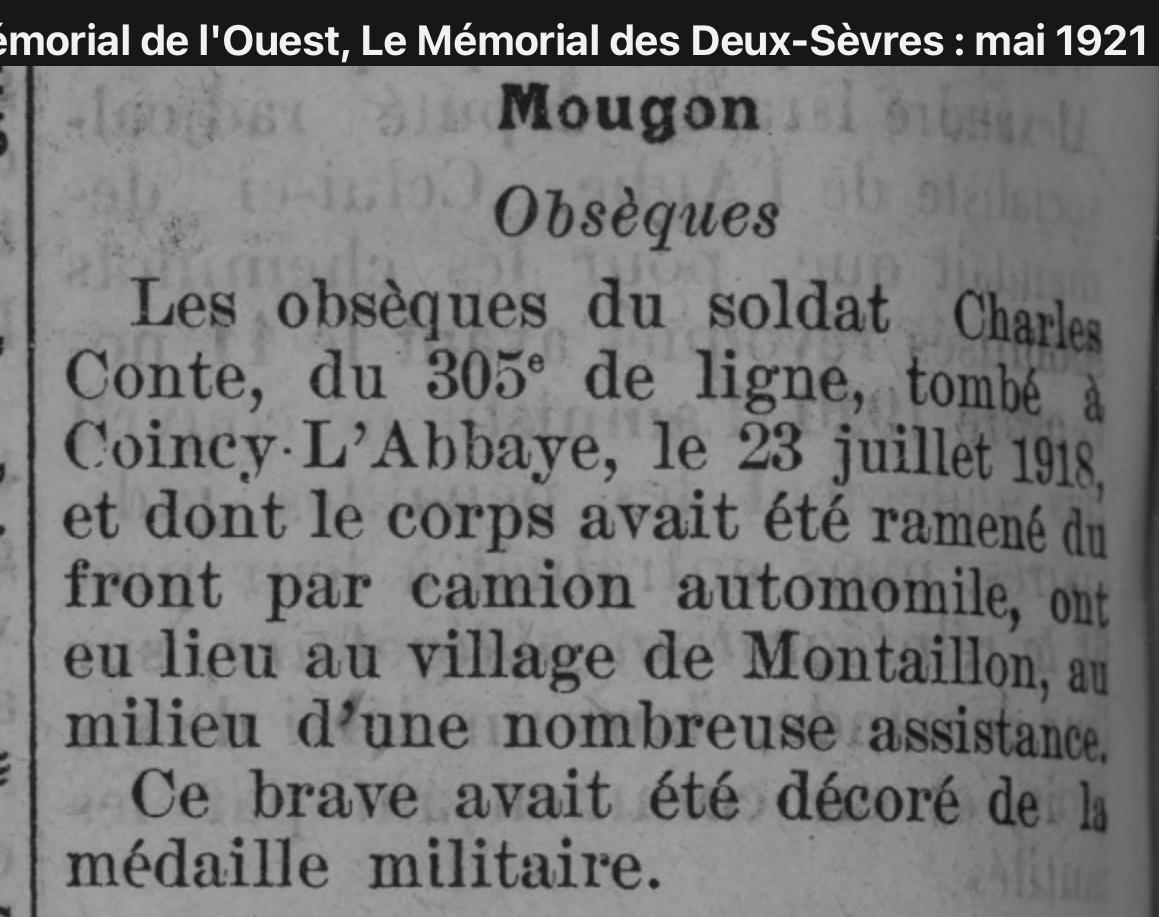 émorial de l'Ouest, Le Mémorial des Deux-Sèvres : mai 1921

Mougon

Obsèques

Les obsèques du soldat Charles Conte, du 305ᵉ de ligne, tombé à Coincy-L'Abbaye, le 23 juillet 1918, et dont le corps avait été ramené du front par camion automomile, ont eu lieu au village de Montaillon, au milieu d'une nombreuse assistance.

Ce brave avait été décoré de la médaille militaire.